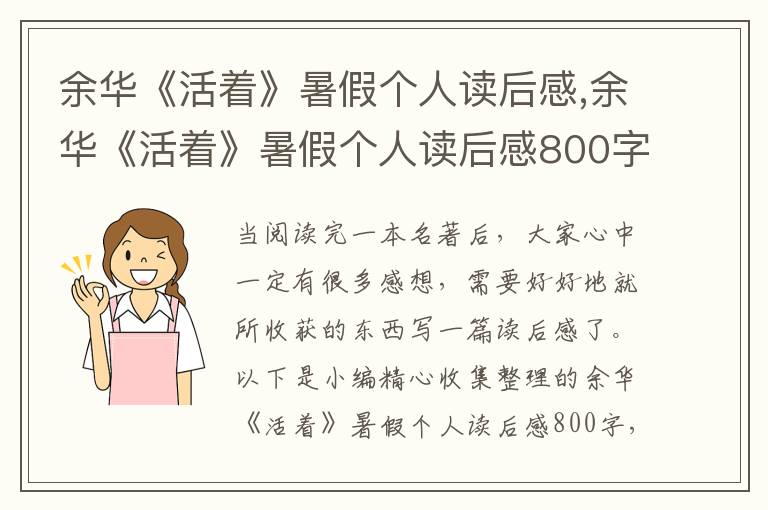 余华《活着》暑假个人读后感,余华《活着》暑假个人读后感800字

当阅读完一本名著后，大家心中一定有很多感想，需要好好地就所收获的东西写一篇读后感了。以下是小编精心收集整理的余华《活着》暑假个人读后感800字，